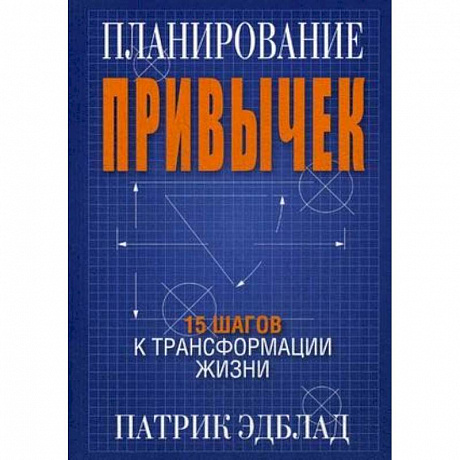 ПЛАНИРОВАНИЕ
ПРИВЫЧЕК

15 ШАГОВ
К ТРАНСФОРМАЦИИ
ЖИЗНИ

ПАТРИК ЭДБЛАД